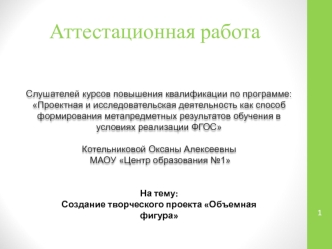 Аттестационная работа

Слушателей курсов повышения квалификации по программе: «Проектная и исследовательская деятельность как способ формирования метапредметных результатов обучения в условиях реализации ФГОС»

Котельниковой Оксаны Алексеевны
МАОУ «Центр образования №1»

На тему:
Создание творческого проекта «Объемная фигура»

1